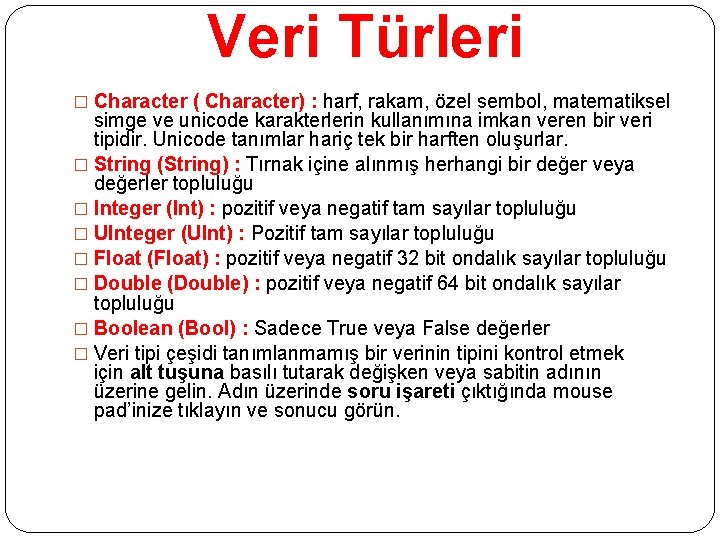 Veri Türleri

□ Character ( Character) : harf, rakam, özel sembol, matematiksel simge ve unicode karakterlerin kullanımına imkan veren bir veri tipidir. Unicode tanımlar hariç tek bir harften oluşurlar.

□ String (String) : Tırnak içine alınmış herhangi bir değer veya değerler topluluğu

□ Integer (Int) : pozitif veya negatif tam sayılar topluluğu

□ UInteger (UInt) : Pozitif tam sayılar topluluğu

□ Float (Float) : pozitif veya negatif 32 bit ondalık sayılar topluluğu

□ Double (Double) : pozitif veya negatif 64 bit ondalık sayılar topluluğu

□ Boolean (Bool) : Sadece True veya False değerler

□ Veri tipi çeşidi tanımlanmamış bir verinin tipini kontrol etmek için alt tuşuna basılı tutarak değişken veya sabitin adının üzerine gelin. Adın üzerinde soru işareti çıktığında mouse pad'inize tıklayın ve sonucu görün.